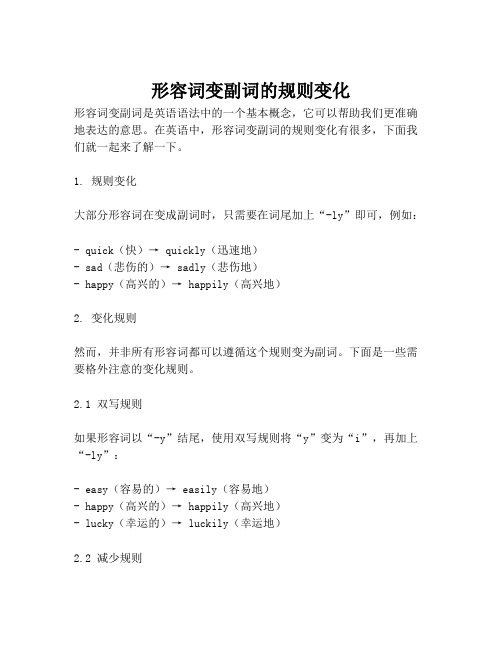 形容词变副词的规则变化

形容词变副词是英语语法中的一个基本概念，它可以帮助我们更准确地表达的意思。在英语中，形容词变副词的规则变化有很多，下面我们就一起来了解一下。

1. 规则变化

大部分形容词在变成副词时，只需要在词尾加上“-ly”即可，例如：

- quick（快）→ quickly（迅速地）
- sad（悲伤的）→ sadly（悲伤地）
- happy（高兴的）→ happily（高兴地）

2. 变化规则

然而，并非所有形容词都可以遵循这个规则变为副词。下面是一些需要格外注意的变化规则。

2.1 双写规则

如果形容词以“-y”结尾，使用双写规则将“y”变为“i”，再加上“-ly”：

- easy（容易的）→ easily（容易地）
- happy（高兴的）→ happily（高兴地）
- lucky（幸运的）→ luckily（幸运地）

2.2 减少规则